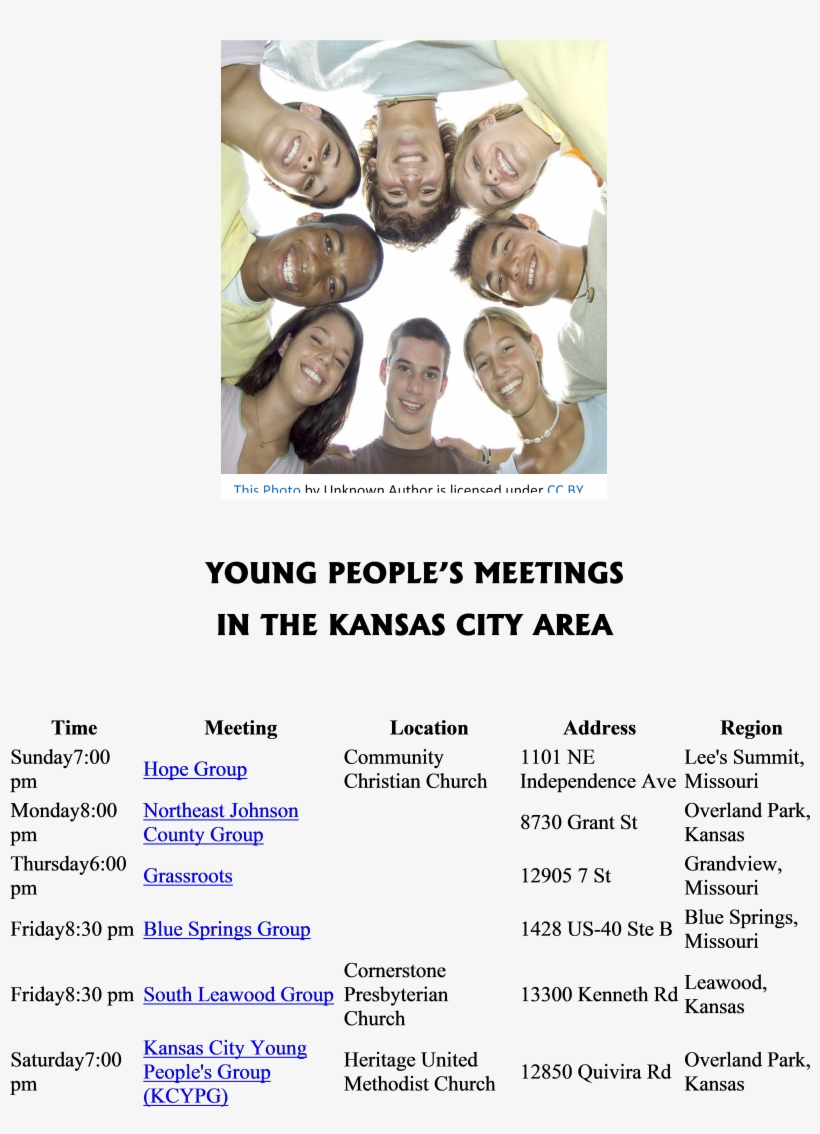 This Photo by Unknown Author is licensed under CC BY

YOUNG PEOPLE'S MEETINGS
IN THE KANSAS CITY AREA

| Time | Meeting | Location | Address | Region |
|---|---|---|---|---|
| Sunday7:00 pm | Hope Group | Community Christian Church | 1101 NE Independence Ave | Lee's Summit, Missouri |
| Monday8:00 pm | Northeast Johnson County Group | | 8730 Grant St | Overland Park, Kansas |
| Thursday6:00 pm | Grassroots | | 12905 7 St | Grandview, Missouri |
| Friday8:30 pm | Blue Springs Group | | 1428 US-40 Ste B | Blue Springs, Missouri |
| Friday8:30 pm | South Leawood Group | Cornerstone Presbyterian Church | 13300 Kenneth Rd | Leawood, Kansas |
| Saturday7:00 pm | Kansas City Young People's Group (KCYPG) | Heritage United Methodist Church | 12850 Quivira Rd | Overland Park, Kansas |